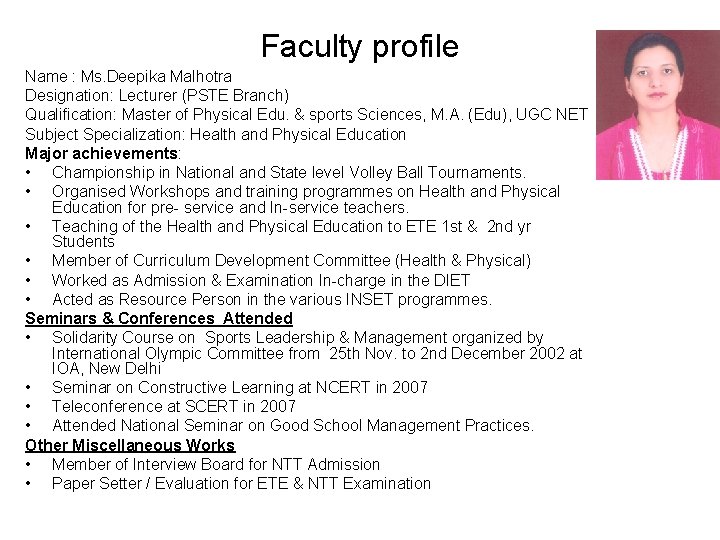 Faculty profile

Name : Ms.Deepika Malhotra
Designation: Lecturer (PSTE Branch)
Qualification: Master of Physical Edu. & sports Sciences, M.A. (Edu), UGC NET
Subject Specialization: Health and Physical Education

Major achievements:
• Championship in National and State level Volley Ball Tournaments.
• Organised Workshops and training programmes on Health and Physical Education for pre- service and In-service teachers.
• Teaching of the Health and Physical Education to ETE 1st & 2nd yr Students
• Member of Curriculum Development Committee (Health & Physical)
• Worked as Admission & Examination In-charge in the DIET
• Acted as Resource Person in the various INSET programmes.

Seminars & Conferences Attended
• Solidarity Course on Sports Leadership & Management organized by International Olympic Committee from 25th Nov. to 2nd December 2002 at IOA, New Delhi
• Seminar on Constructive Learning at NCERT in 2007
• Teleconference at SCERT in 2007
• Attended National Seminar on Good School Management Practices.

Other Miscellaneous Works
• Member of Interview Board for NTT Admission
• Paper Setter / Evaluation for ETE & NTT Examination